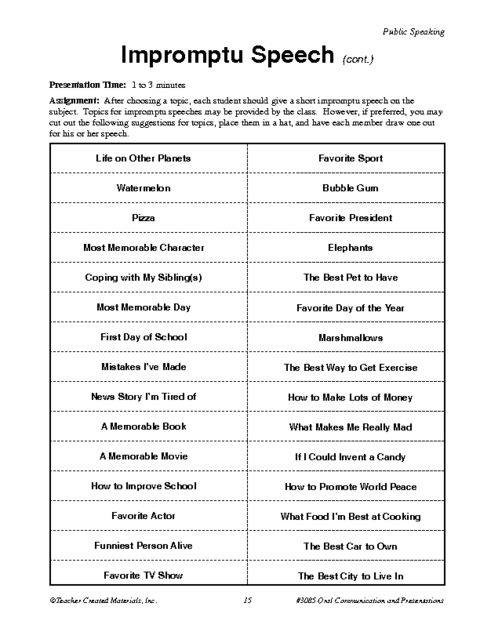 Public Speaking

Impromptu Speech (cont.)

Presentation Time: 1 to 3 minutes

Assignment: After choosing a topic, each student should give a short impromptu speech on the subject. Topics for impromptu speeches may be provided by the class. However, if preferred, you may cut out the following suggestions for topics, place them in a hat, and have each member draw one out for his or her speech.

| Life on Other Planets | Favorite Sport |
|---|---|
| Watermelon | Bubble Gum |
| Pizza | Favorite President |
| Most Memorable Character | Elephants |
| Coping with My Sibling(s) | The Best Pet to Have |
| Most Memorable Day | Favorite Day of the Year |
| First Day of School | Marshmallows |
| Mistakes I've Made | The Best Way to Get Exercise |
| News Story I'm Tired of | How to Make Lots of Money |
| A Memorable Book | What Makes Me Really Mad |
| A Memorable Movie | If I Could Invent a Candy |
| How to Improve School | How to Promote World Peace |
| Favorite Actor | What Food I'm Best at Cooking |
| Funniest Person Alive | The Best Car to Own |
| Favorite TV Show | The Best City to Live In |

©Teacher Created Materials, Inc. 15 #3085 Oral Communication and Presentations